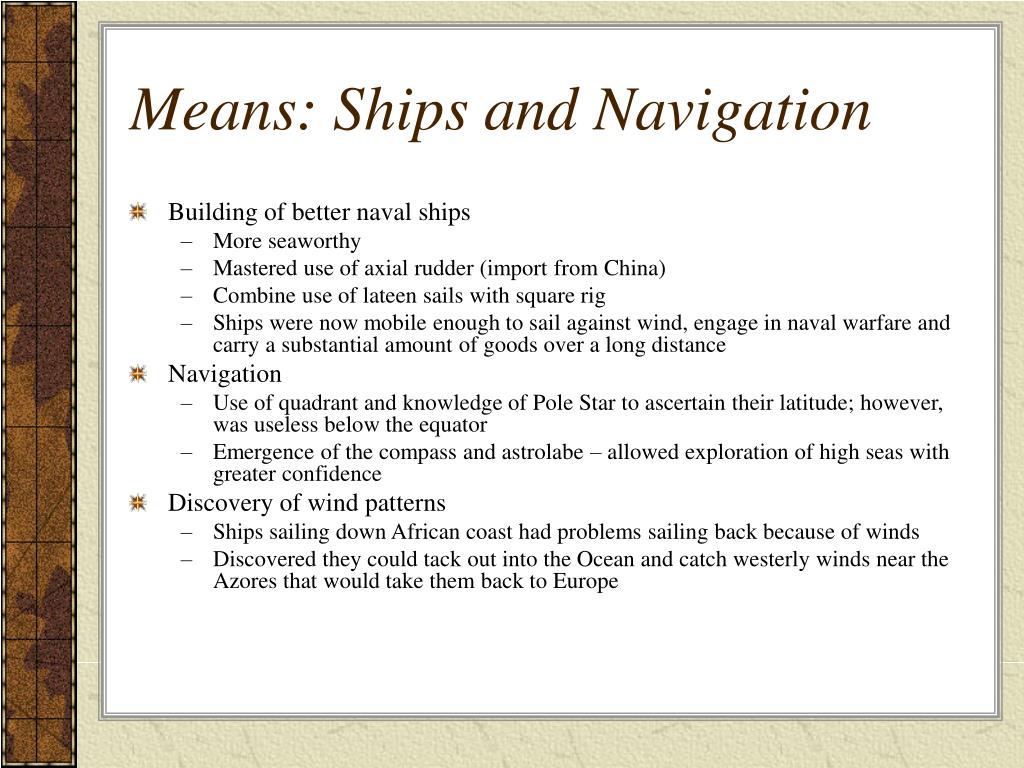 Means: Ships and Navigation

Building of better naval ships
– More seaworthy
– Mastered use of axial rudder (import from China)
– Combine use of lateen sails with square rig
– Ships were now mobile enough to sail against wind, engage in naval warfare and carry a substantial amount of goods over a long distance

Navigation
– Use of quadrant and knowledge of Pole Star to ascertain their latitude; however, was useless below the equator
– Emergence of the compass and astrolabe – allowed exploration of high seas with greater confidence

Discovery of wind patterns
– Ships sailing down African coast had problems sailing back because of winds
– Discovered they could tack out into the Ocean and catch westerly winds near the Azores that would take them back to Europe